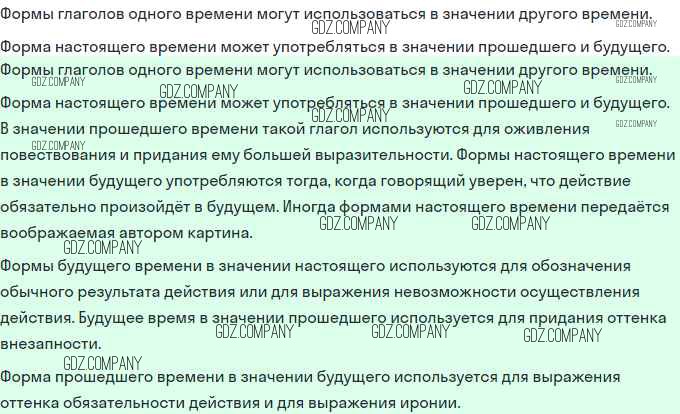 Формы глаголов одного времени могут использоваться в значении другого времени.

Форма настоящего времени может употребляться в значении прошедшего и будущего.

Формы глаголов одного времени могут использоваться в значении другого времени.

Форма настоящего времени может употребляться в значении прошедшего и будущего.

В значении прошедшего времени такой глагол используются для оживления повествования и придания ему большей выразительности. Формы настоящего времени в значении будущего употребляются тогда, когда говорящий уверен, что действие обязательно произойдёт в будущем. Иногда формами настоящего времени передаётся воображаемая автором картина.

Формы будущего времени в значении настоящего используются для обозначения обычного результата действия или для выражения невозможности осуществления действия. Будущее время в значении прошедшего используется для придания оттенка внезапности.

Форма прошедшего времени в значении будущего используется для выражения оттенка обязательности действия и для выражения иронии.

GDZ.COMPANY